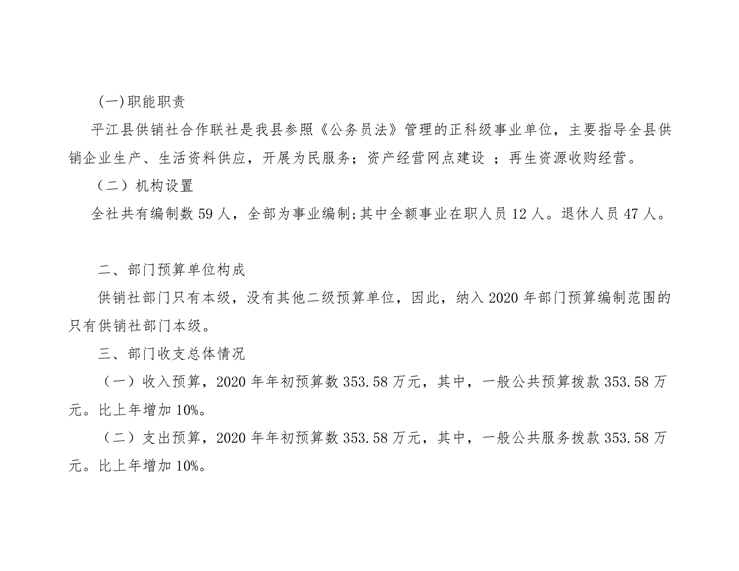 (一)职能职责

平江县供销社合作联社是我县参照《公务员法》管理的正科级事业单位，主要指导全县供销企业生产、生活资料供应，开展为民服务；资产经营网点建设 ；再生资源收购经营。

（二）机构设置

全社共有编制数 59 人，全部为事业编制;其中全额事业在职人员 12 人。退休人员 47 人。

二、部门预算单位构成

供销社部门只有本级，没有其他二级预算单位，因此，纳入 2020 年部门预算编制范围的只有供销社部门本级。

三、部门收支总体情况

（一）收入预算，2020 年年初预算数 353.58 万元，其中，一般公共预算拨款 353.58 万元。比上年增加 10%。

（二）支出预算，2020 年年初预算数 353.58 万元，其中，一般公共服务拨款 353.58 万元。比上年增加 10%。